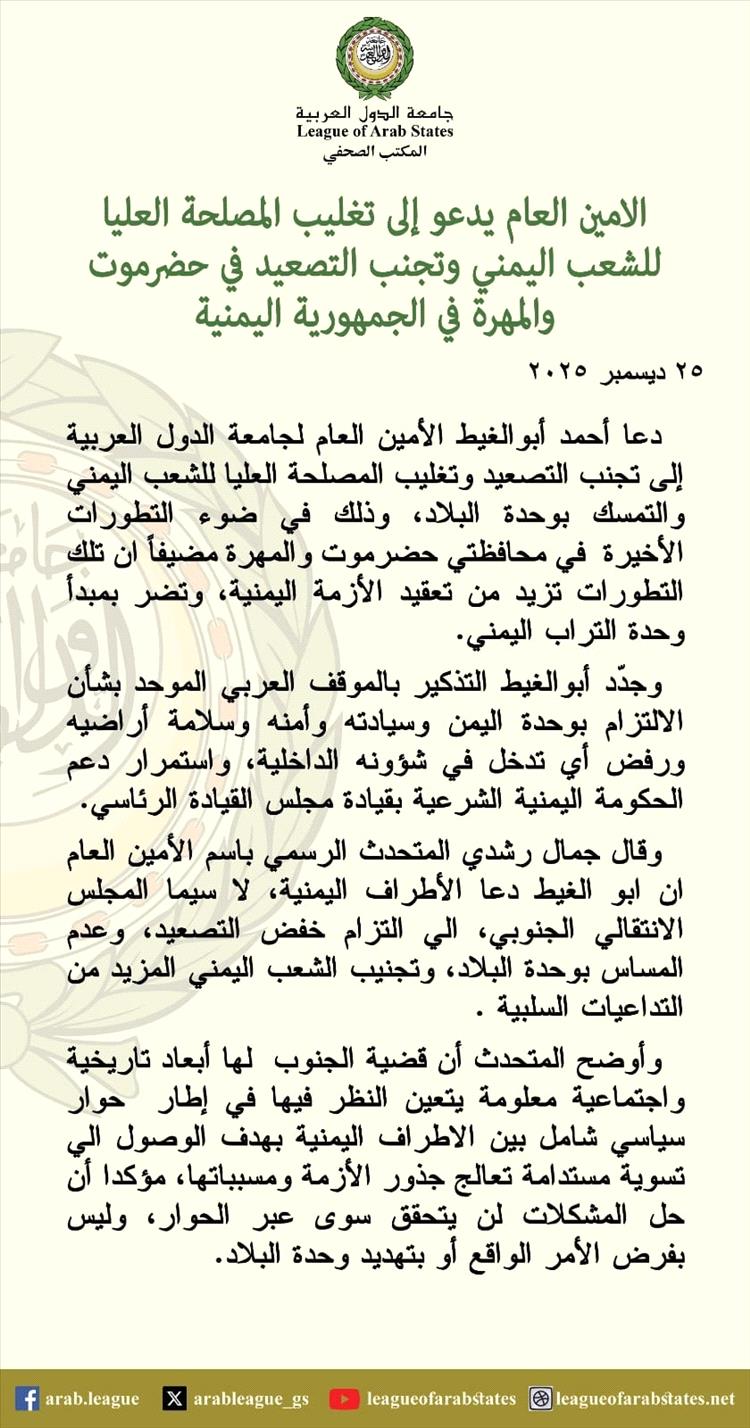 جامعة الدول العربية
League of Arab States
المكتب الصحفي

الامين العام يدعو إلى تغليب المصلحة العليا للشعب اليمني وتجنب التصعيد في حضرموت والمهرة في الجمهورية اليمنية

٢٥ ديسمبر ٢٠٢٥

دعا أحمد أبوالغيط الأمين العام لجامعة الدول العربية إلى تجنب التصعيد وتغليب المصلحة العليا للشعب اليمني والتمسك بوحدة البلاد، وذلك في ضوء التطورات الأخيرة في محافظتي حضرموت والمهرة مضيفاً ان تلك التطورات تزيد من تعقيد الأزمة اليمنية، وتضر بمبدأ وحدة التراب اليمني.

وجدّد أبوالغيط التذكير بالموقف العربي الموحد بشأن الالتزام بوحدة اليمن وسيادته وأمنه وسلامة أراضيه ورفض أي تدخل في شؤونه الداخلية، واستمرار دعم الحكومة اليمنية الشرعية بقيادة مجلس القيادة الرئاسي.

وقال جمال رشدي المتحدث الرسمي باسم الأمين العام ان ابو الغيط دعا الأطراف اليمنية، لا سيما المجلس الانتقالي الجنوبي، الي التزام خفض التصعيد، وعدم المساس بوحدة البلاد، وتجنيب الشعب اليمني المزيد من التداعيات السلبية .

وأوضح المتحدث أن قضية الجنوب لها أبعاد تاريخية واجتماعية معلومة يتعين النظر فيها في إطار حوار سياسي شامل بين الاطراف اليمنية بهدف الوصول الي تسوية مستدامة تعالج جذور الأزمة ومسبباتها، مؤكدا أن حل المشكلات لن يتحقق سوى عبر الحوار، وليس بفرض الأمر الواقع أو بتهديد وحدة البلاد.

arab.league arableague_gs leagueofarabstates leagueofarabstates.net